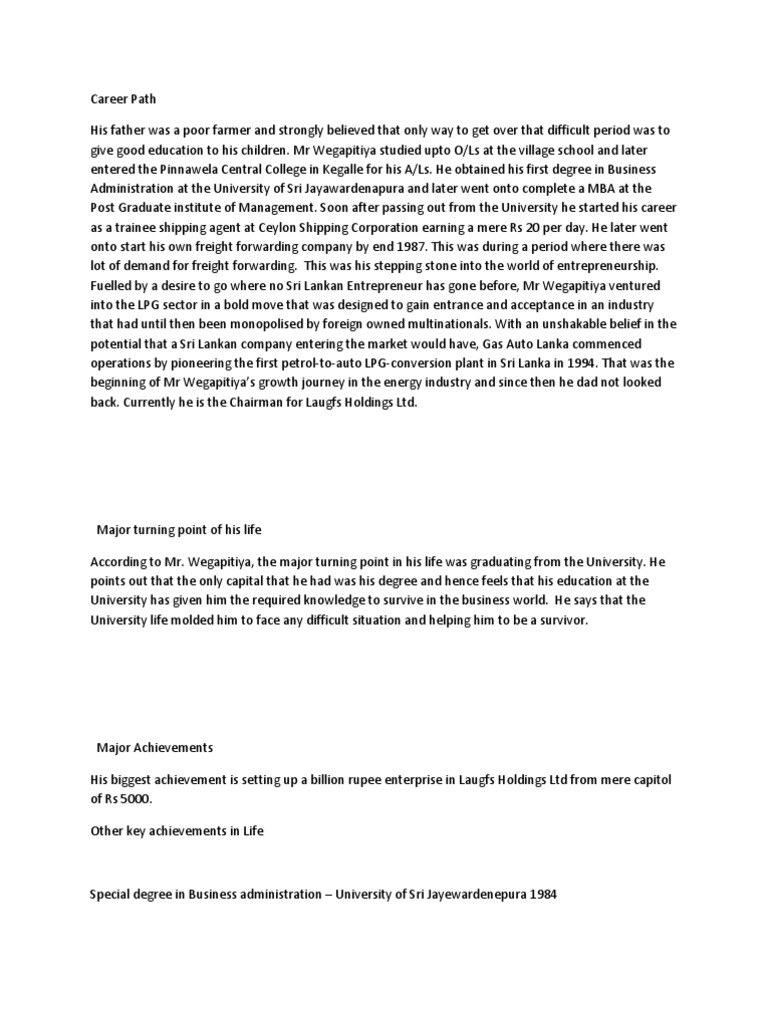 Career Path

His father was a poor farmer and strongly believed that only way to get over that difficult period was to give good education to his children. Mr Wegapitiya studied upto O/Ls at the village school and later entered the Pinnawela Central College in Kegalle for his A/Ls. He obtained his first degree in Business Administration at the University of Sri Jayawardenapura and later went onto complete a MBA at the Post Graduate institute of Management. Soon after passing out from the University he started his career as a trainee shipping agent at Ceylon Shipping Corporation earning a mere Rs 20 per day. He later went onto start his own freight forwarding company by end 1987. This was during a period where there was lot of demand for freight forwarding. This was his stepping stone into the world of entrepreneurship. Fuelled by a desire to go where no Sri Lankan Entrepreneur has gone before, Mr Wegapitiya ventured into the LPG sector in a bold move that was designed to gain entrance and acceptance in an industry that had until then been monopolised by foreign owned multinationals. With an unshakable belief in the potential that a Sri Lankan company entering the market would have, Gas Auto Lanka commenced operations by pioneering the first petrol-to-auto LPG-conversion plant in Sri Lanka in 1994. That was the beginning of Mr Wegapitiya's growth journey in the energy industry and since then he dad not looked back. Currently he is the Chairman for Laugfs Holdings Ltd.

Major turning point of his life

According to Mr. Wegapitiya, the major turning point in his life was graduating from the University. He points out that the only capital that he had was his degree and hence feels that his education at the University has given him the required knowledge to survive in the business world. He says that the University life molded him to face any difficult situation and helping him to be a survivor.

Major Achievements

His biggest achievement is setting up a billion rupee enterprise in Laugfs Holdings Ltd from mere capitol of Rs 5000.

Other key achievements in Life

Special degree in Business administration – University of Sri Jayewardenepura 1984